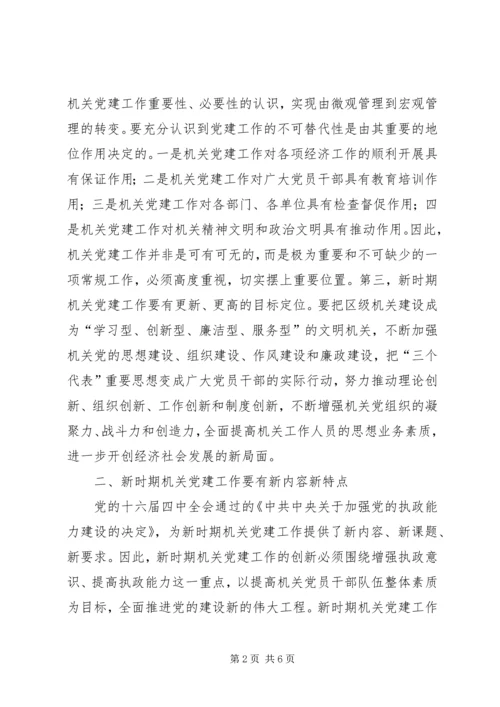 机关党建工作重要性、必要性的认识，实现由微观管理到宏观管理的转变。要充分认识到党建工作的不可替代性是由其重要的地位作用决定的。一是机关党建工作对各项经济工作的顺利开展具有保证作用；二是机关党建工作对广大党员干部具有教育培训作用；三是机关党建工作对各部门、各单位具有检查督促作用；四是机关党建工作对机关精神文明和政治文明具有推动作用。因此，机关党建工作并非是可有可无的，而是极为重要和不可缺少的一项常规工作，必须高度重视，切实摆上重要位置。第三，新时期机关党建工作要有更新、更高的目标定位。要把区级机关建设成为“学习型、创新型、廉洁型、服务型”的文明机关，不断加强机关党的思想建设、组织建设、作风建设和廉政建设，把“三个代表”重要思想变成广大党员干部的实际行动，努力推动理论创新、组织创新、工作创新和制度创新，不断增强机关党组织的凝聚力、战斗力和创造力，全面提高机关工作人员的思想业务素质，进一步开创经济社会发展的新局面。

二、新时期机关党建工作要有新内容新特点

党的十六届四中全会通过的《中共中央关于加强党的执政能力建设的决定》，为新时期机关党建工作提供了新内容、新课题、新要求。因此，新时期机关党建工作的创新必须围绕增强执政意识、提高执政能力这一重点，以提高机关党员干部队伍整体素质为目标，全面推进党的建设新的伟大工程。新时期机关党建工作

第 2 页 共 6 页